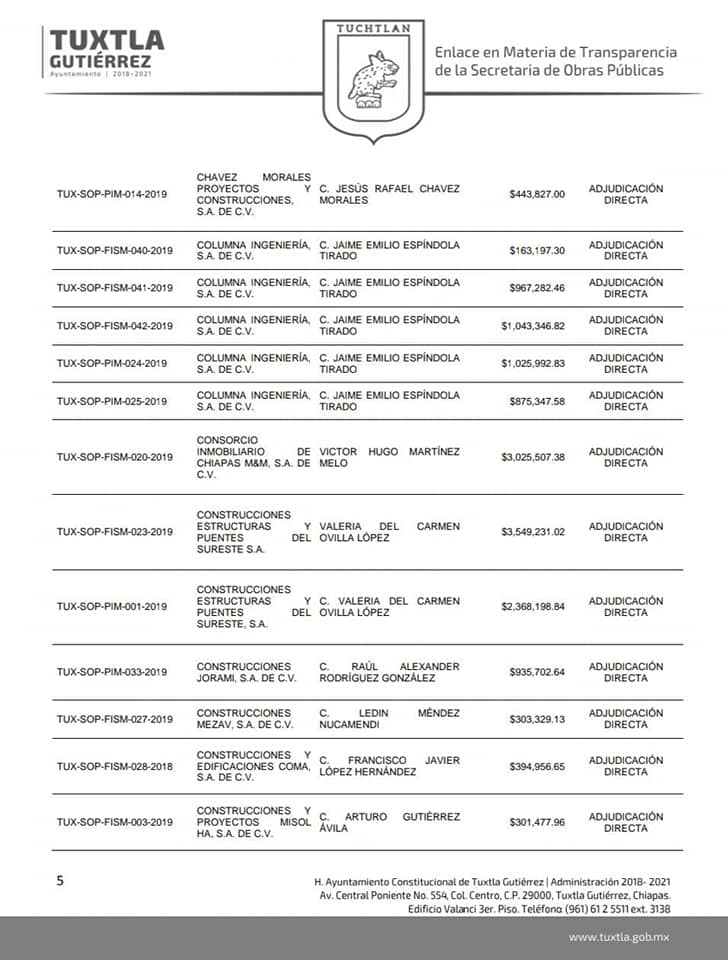 TUXTLA GUTIÉRREZ
Ayuntamiento | 2018-2021

TUCHTLAN

Enlace en Materia de Transparencia de la Secretaria de Obras Públicas

| | | | | |
|---|---|---|---|---|
| TUX-SOP-PIM-014-2019 | CHAVEZ MORALES PROYECTOS Y CONSTRUCCIONES, S.A. DE C.V. | C. JESÚS RAFAEL CHAVEZ MORALES | $443,827.00 | ADJUDICACIÓN DIRECTA |
| TUX-SOP-FISM-040-2019 | COLUMNA INGENIERÍA, S.A. DE C.V. | C. JAIME EMILIO ESPÍNDOLA TIRADO | $163,197.30 | ADJUDICACIÓN DIRECTA |
| TUX-SOP-FISM-041-2019 | COLUMNA INGENIERÍA, S.A. DE C.V. | C. JAIME EMILIO ESPÍNDOLA TIRADO | $967,282.46 | ADJUDICACIÓN DIRECTA |
| TUX-SOP-FISM-042-2019 | COLUMNA INGENIERÍA, S.A. DE C.V. | C. JAIME EMILIO ESPÍNDOLA TIRADO | $1,043,346.82 | ADJUDICACIÓN DIRECTA |
| TUX-SOP-PIM-024-2019 | COLUMNA INGENIERÍA, S.A. DE C.V. | C. JAIME EMILIO ESPÍNDOLA TIRADO | $1,025,992.83 | ADJUDICACIÓN DIRECTA |
| TUX-SOP-PIM-025-2019 | COLUMNA INGENIERÍA, S.A. DE C.V. | C. JAIME EMILIO ESPÍNDOLA TIRADO | $875,347.58 | ADJUDICACIÓN DIRECTA |
| TUX-SOP-FISM-020-2019 | CONSORCIO INMOBILIARIO DE CHIAPAS M&M, S.A. DE C.V. | VICTOR HUGO MARTÍNEZ MELO | $3,025,507.38 | ADJUDICACIÓN DIRECTA |
| TUX-SOP-FISM-023-2019 | CONSTRUCCIONES ESTRUCTURAS Y PUENTES DEL SURESTE S.A. | VALERIA DEL CARMEN OVILLA LÓPEZ | $3,549,231.02 | ADJUDICACIÓN DIRECTA |
| TUX-SOP-PIM-001-2019 | CONSTRUCCIONES ESTRUCTURAS Y PUENTES DEL SURESTE, S.A. | C. VALERIA DEL CARMEN OVILLA LÓPEZ | $2,368,198.84 | ADJUDICACIÓN DIRECTA |
| TUX-SOP-PIM-033-2019 | CONSTRUCCIONES JORAMI, S.A. DE C.V. | C. RAÚL ALEXANDER RODRÍGUEZ GONZÁLEZ | $935,702.64 | ADJUDICACIÓN DIRECTA |
| TUX-SOP-FISM-027-2019 | CONSTRUCCIONES MEZAV, S.A. DE C.V. | C. LEDIN MÉNDEZ NUCAMENDI | $303,329.13 | ADJUDICACIÓN DIRECTA |
| TUX-SOP-FISM-028-2018 | CONSTRUCCIONES Y EDIFICACIONES COMA, S.A. DE C.V. | C. FRANCISCO JAVIER LÓPEZ HERNÁNDEZ | $394,956.65 | ADJUDICACIÓN DIRECTA |
| TUX-SOP-FISM-003-2019 | CONSTRUCCIONES Y PROYECTOS MISOL HA, S.A. DE C.V. | C. ARTURO GUTIÉRREZ ÁVILA | $301,477.96 | ADJUDICACIÓN DIRECTA |

5

H. Ayuntamiento Constitucional de Tuxtla Gutiérrez | Administración 2018- 2021
Av. Central Poniente No. 554, Col. Centro, C.P. 29000, Tuxtla Gutiérrez, Chiapas.
Edificio Valanci 3er. Piso. Teléfono (961) 61 2 5511 ext. 3138

www.tuxtla.gob.mx